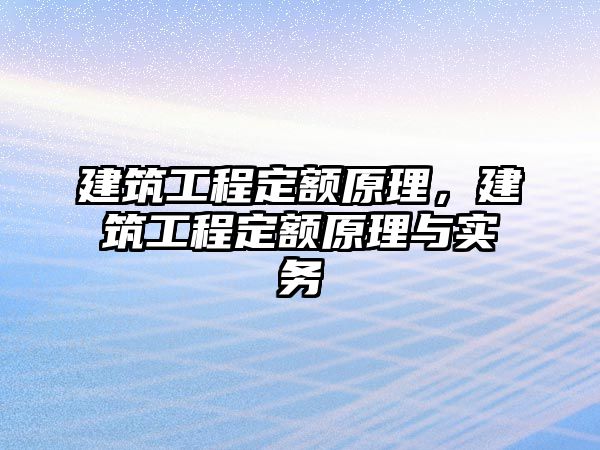 建筑工程定额原理，建筑工程定额原理与实务